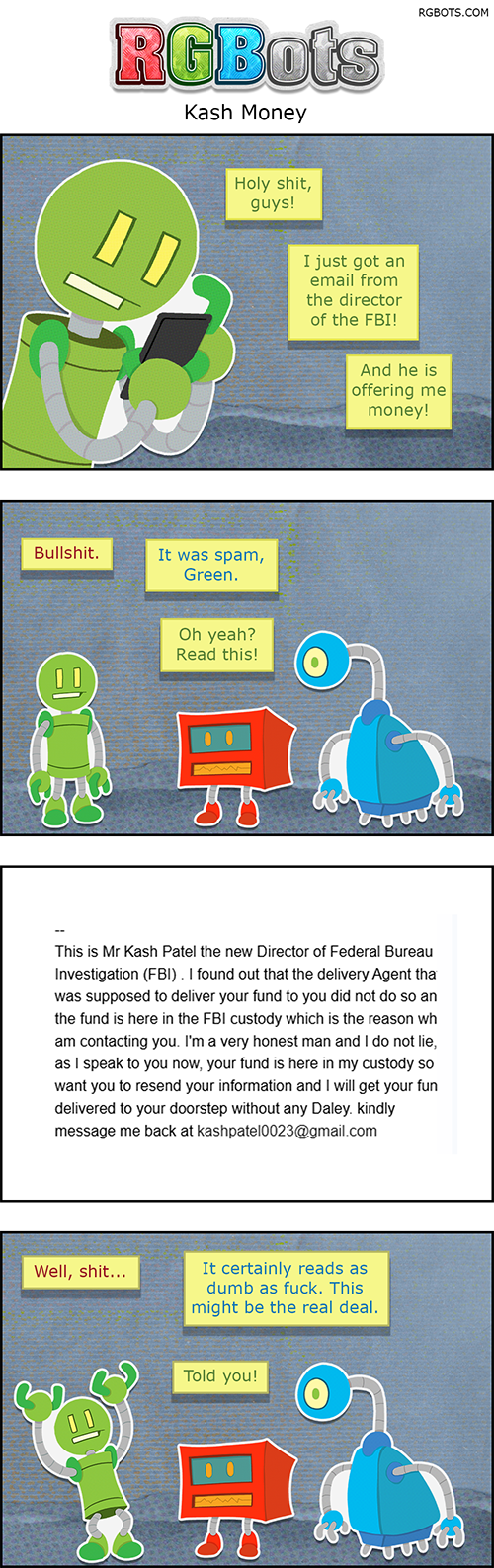 RGBOTS.COM

RGBots

Kash Money

Holy shit, guys!

I just got an email from the director of the FBI!

And he is offering me money!

Bullshit.

It was spam, Green.

Oh yeah? Read this!

--
This is Mr Kash Patel the new Director of Federal Bureau Investigation (FBI) . I found out that the delivery Agent tha was supposed to deliver your fund to you did not do so an the fund is here in the FBI custody which is the reason wh am contacting you. I'm a very honest man and I do not lie, as I speak to you now, your fund is here in my custody so want you to resend your information and I will get your fun delivered to your doorstep without any Daley. kindly message me back at kashpatel0023@gmail.com

Well, shit...

It certainly reads as dumb as fuck. This might be the real deal.

Told you!